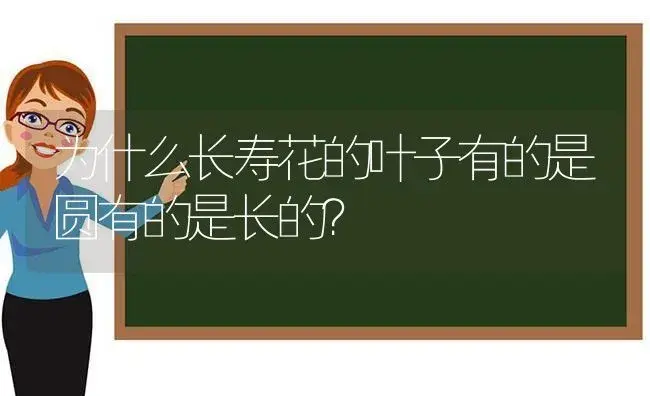 为什么长寿花的叶子有的是圆有的是长的?